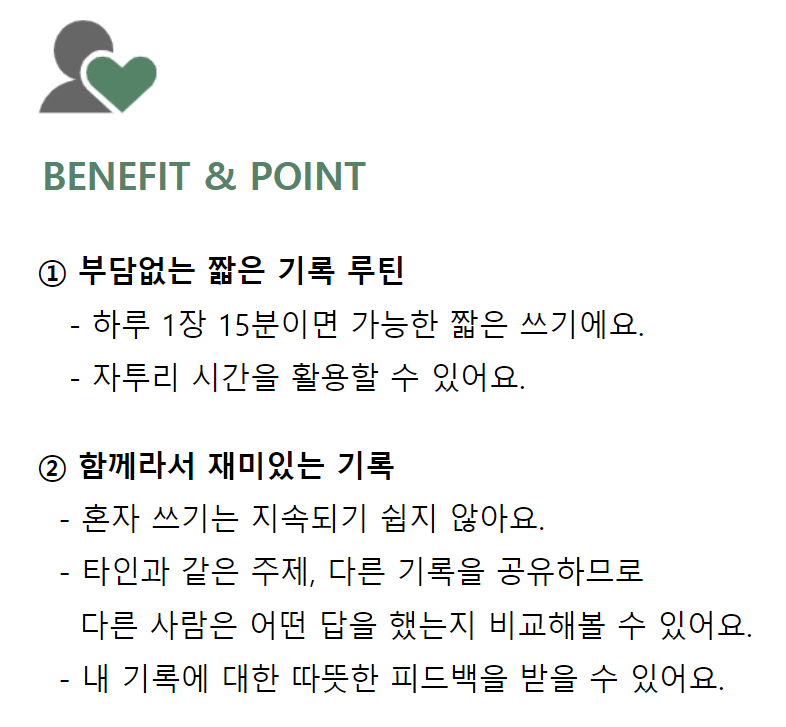 BENEFIT & POINT

① 부담없는 짧은 기록 루틴
- 하루 1장 15분이면 가능한 짧은 쓰기에요.
- 자투리 시간을 활용할 수 있어요.

② 함께라서 재미있는 기록
- 혼자 쓰기는 지속되기 쉽지 않아요.
- 타인과 같은 주제, 다른 기록을 공유하므로 다른 사람은 어떤 답을 했는지 비교해볼 수 있어요.
- 내 기록에 대한 따뜻한 피드백을 받을 수 있어요.